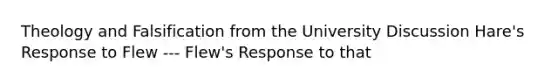 Theology and Falsification from the University Discussion Hare's Response to Flew --- Flew's Response to that